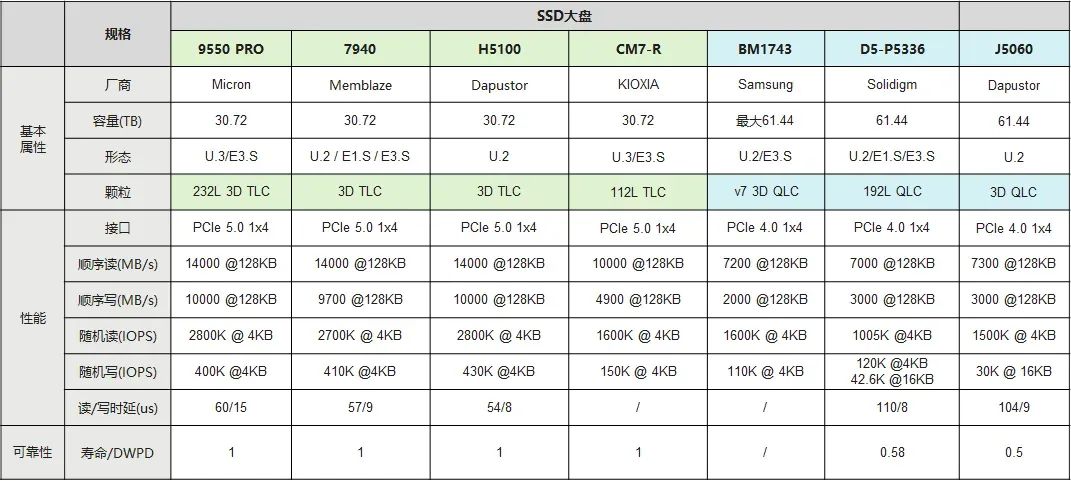 | | 规格 | SSD大盘 | | | | | | |
|---|---|---|---|---|---|---|---|---|
| | | 9550 PRO | 7940 | H5100 | CM7-R | BM1743 | D5-P5336 | J5060 |
| 基本属性 | 厂商 | Micron | Memblaze | Dapustor | KIOXIA | Samsung | Solidigm | Dapustor |
| | 容量(TB) | 30.72 | 30.72 | 30.72 | 30.72 | 最大61.44 | 61.44 | 61.44 |
| | 形态 | U.3/E3.S | U.2 / E1.S / E3.S | U.2 | U.3/E3.S | U.2/E3.S | U.2/E1.S/E3.S | U.2 |
| | 颗粒 | 232L 3D TLC | 3D TLC | 3D TLC | 112L TLC | v7 3D QLC | 192L QLC | 3D QLC |
| 性能 | 接口 | PCIe 5.0 1x4 | PCIe 5.0 1x4 | PCIe 5.0 1x4 | PCIe 5.0 1x4 | PCIe 4.0 1x4 | PCIe 4.0 1x4 | PCIe 4.0 1x4 |
| | 顺序读(MB/s) | 14000 @128KB | 14000 @128KB | 14000 @128KB | 10000 @128KB | 7200 @128KB | 7000 @128KB | 7300 @128KB |
| | 顺序写(MB/s) | 10000 @128KB | 9700 @128KB | 10000 @128KB | 4900 @128KB | 2000 @128KB | 3000 @128KB | 3000 @128KB |
| | 随机读(IOPS) | 2800K @ 4KB | 2700K @ 4KB | 2800K @ 4KB | 1600K @ 4KB | 1600K @ 4KB | 1005K @4KB | 1500K @ 4KB |
| | 随机写(IOPS) | 400K @4KB | 410K @4KB | 430K @4KB | 150K @ 4KB | 110K @ 4KB | 120K @4KB 42.6K @16KB | 30K @ 16KB |
| | 读/写时延(us) | 60/15 | 57/9 | 54/8 | / | / | 110/8 | 104/9 |
| 可靠性 | 寿命/DWPD | 1 | 1 | 1 | 1 | / | 0.58 | 0.5 |